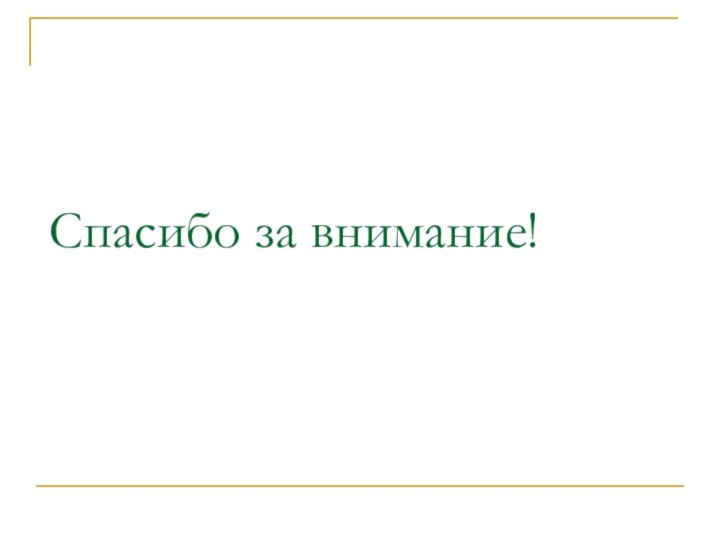 Спасибо за внимание!